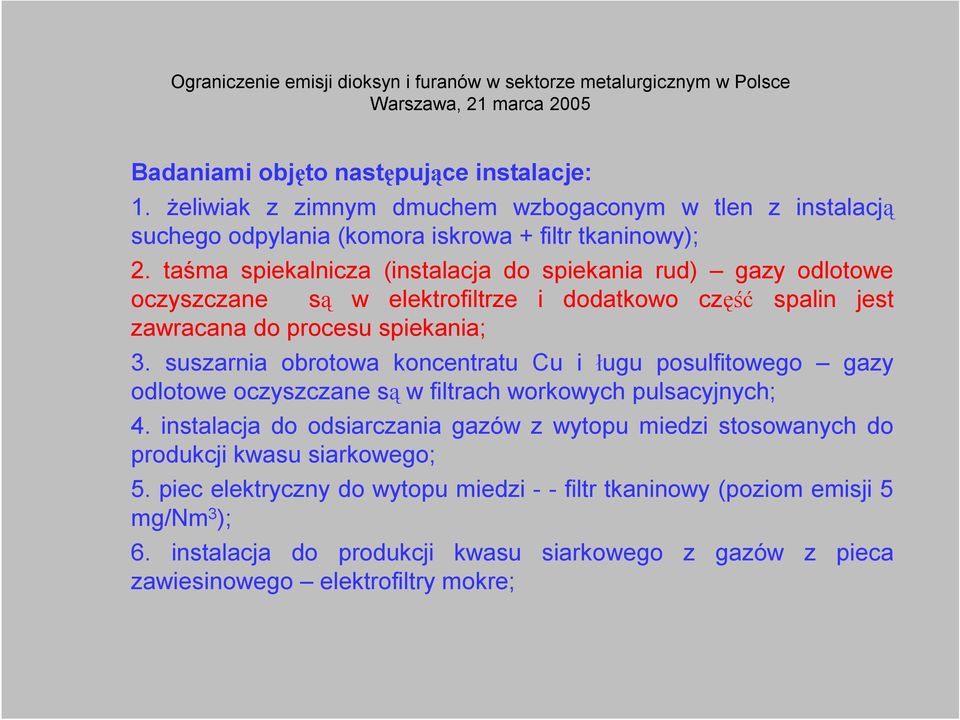 Ograniczenie emisji dioksyn i furanów w sektorze metalurgicznym w Polsce
Warszawa, 21 marca 2005

Badaniami objęto następujące instalacje:

1. żeliwiak z zimnym dmuchem wzbogaconym w tlen z instalacją suchego odpylania (komora iskrowa + filtr tkaninowy);

2. taśma spiekalnicza (instalacja do spiekania rud) – gazy odlotowe oczyszczane są w elektrofiltrze i dodatkowo część spalin jest zawracana do procesu spiekania;

3. suszarnia obrotowa koncentratu Cu i ługu posulfitowego – gazy odlotowe oczyszczane są w filtrach workowych pulsacyjnych;

4. instalacja do odsiarczania gazów z wytopu miedzi stosowanych do produkcji kwasu siarkowego;

5. piec elektryczny do wytopu miedzi - - filtr tkaninowy (poziom emisji 5 mg/Nm$^3$);

6. instalacja do produkcji kwasu siarkowego z gazów z pieca zawiesinowego – elektrofiltry mokre;